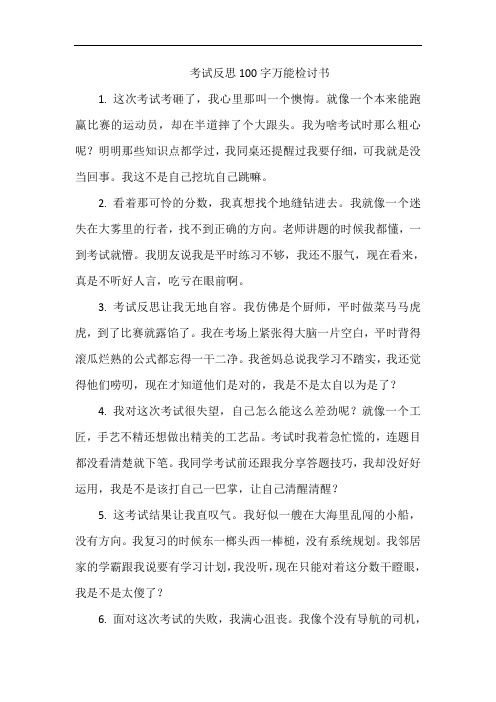 考试反思100字万能检讨书

1. 这次考试考砸了，我心里那叫一个懊悔。就像一个本来能跑赢比赛的运动员，却在半道摔了个大跟头。我为啥考试时那么粗心呢？明明那些知识点都学过，我同桌还提醒过我要仔细，可我就是没当回事。我这不是自己挖坑自己跳嘛。

2. 看着那可怜的分数，我真想找个地缝钻进去。我就像一个迷失在大雾里的行者，找不到正确的方向。老师讲题的时候我都懂，一到考试就懵。我朋友说我是平时练习不够，我还不服气，现在看来，真是不听好人言，吃亏在眼前啊。

3. 考试反思让我无地自容。我仿佛是个厨师，平时做菜马马虎虎，到了比赛就露馅了。我在考场上紧张得大脑一片空白，平时背得滚瓜烂熟的公式都忘得一干二净。我爸妈总说我学习不踏实，我还觉得他们唠叨，现在才知道他们是对的，我是不是太自以为是了？

4. 我对这次考试很失望，自己怎么能这么差劲呢？就像一个工匠，手艺不精还想做出精美的工艺品。考试时我着急忙慌的，连题目都没看清楚就下笔。我同学考试前还跟我分享答题技巧，我却没好好运用，我是不是该打自己一巴掌，让自己清醒清醒？

5. 这考试结果让我直叹气。我好似一艘在大海里乱闯的小船，没有方向。我复习的时候东一榔头西一棒槌，没有系统规划。我邻居家的学霸跟我说要有学习计划，我没听，现在只能对着这分数干瞪眼，我是不是太傻了？

6. 面对这次考试的失败，我满心沮丧。我像个没有导航的司机，